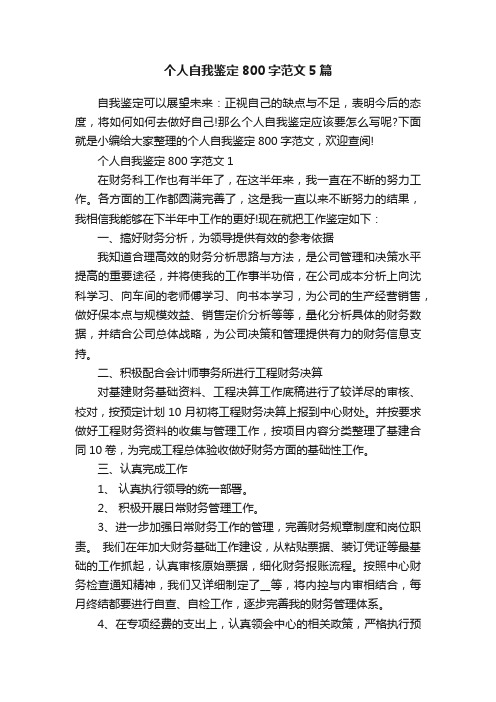 个人自我鉴定800字范文5篇

自我鉴定可以展望未来：正视自己的缺点与不足，表明今后的态度，将如何如何去做好自己!那么个人自我鉴定应该要怎么写呢?下面就是小编给大家整理的个人自我鉴定800字范文，欢迎查阅!

个人自我鉴定800字范文1

在财务科工作也有半年了，在这半年来，我一直在不断的努力工作。各方面的工作都圆满完善了，这是我一直以来不断努力的结果，我相信我能够在下半年中工作的更好!现在就把工作鉴定如下：

一、搞好财务分析，为领导提供有效的参考依据

我知道合理高效的财务分析思路与方法，是公司管理和决策水平提高的重要途径，并将使我的工作事半功倍，在公司成本分析上向沈科学习、向车间的老师傅学习、向书本学习，为公司的生产经营销售，做好保本点与规模效益、销售定价分析等等，量化分析具体的财务数据，并结合公司总体战略，为公司决策和管理提供有力的财务信息支持。

二、积极配合会计师事务所进行工程财务决算

对基建财务基础资料、工程决算工作底稿进行了较详尽的审核、校对，按预定计划10月初将工程财务决算上报到中心财处。并按要求做好工程财务资料的收集与管理工作，按项目内容分类整理了基建合同10卷，为完成工程总体验收做好财务方面的基础性工作。

三、认真完成工作

1、 认真执行领导的统一部署。

2、 积极开展日常财务管理工作。

3、进一步加强日常财务工作的管理，完善财务规章制度和岗位职责。 我们在年加大财务基础工作建设，从粘贴票据、装订凭证等最基础的工作抓起，认真审核原始票据，细化财务报账流程。按照中心财务检查通知精神，我们又详细制定了__等，将内控与内审相结合，每月终结都要进行自查、自检工作，逐步完善我的财务管理体系。

4、在专项经费的支出上，认真领会中心的相关政策，严格执行预